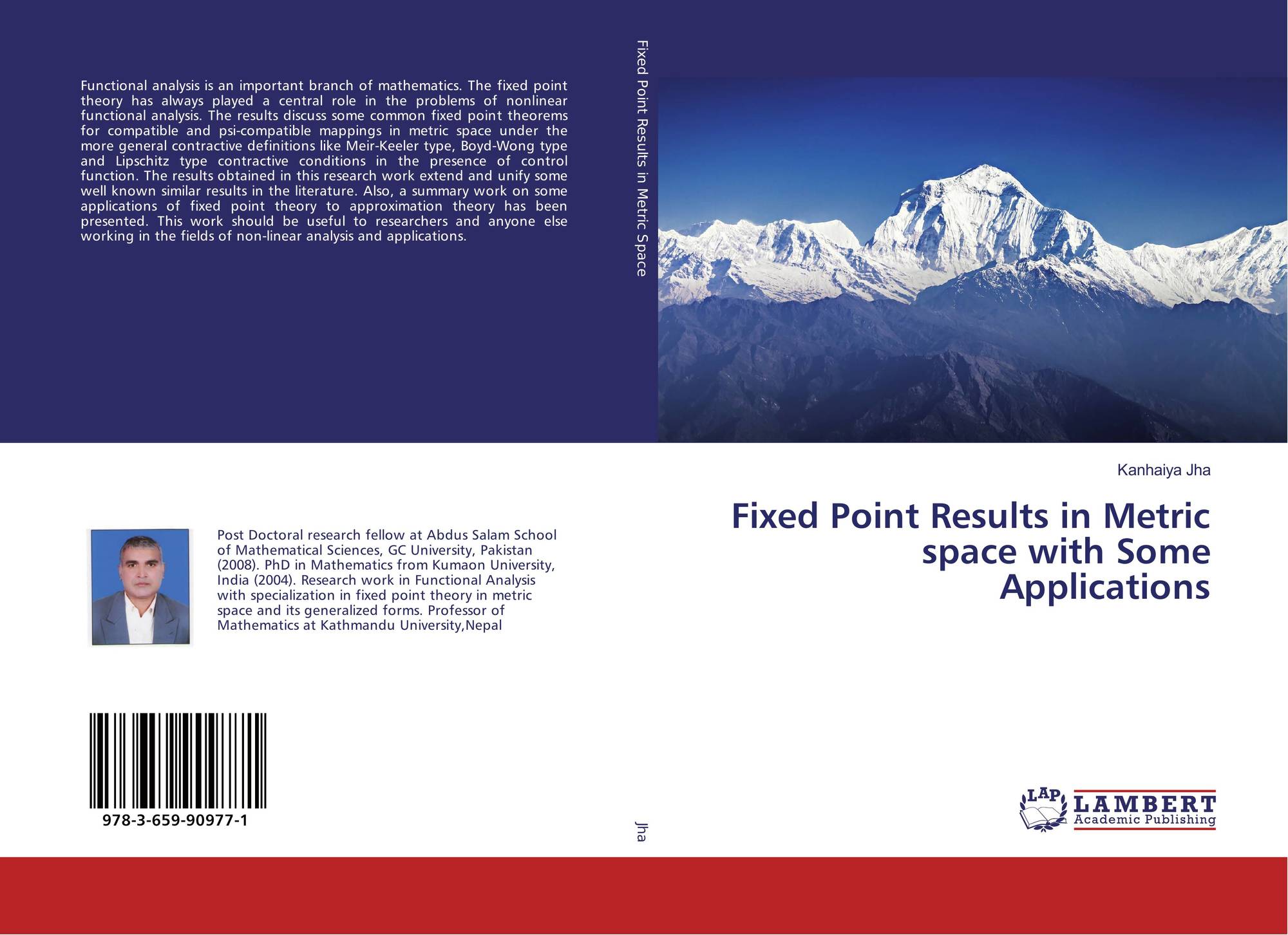 Functional analysis is an important branch of mathematics. The fixed point theory has always played a central role in the problems of nonlinear functional analysis. The results discuss some common fixed point theorems for compatible and psi-compatible mappings in metric space under the more general contractive definitions like Meir-Keeler type, Boyd-Wong type and Lipschitz type contractive conditions in the presence of control function. The results obtained in this research work extend and unify some well known similar results in the literature. Also, a summary work on some applications of fixed point theory to approximation theory has been presented. This work should be useful to researchers and anyone else working in the fields of non-linear analysis and applications.

Post Doctoral research fellow at Abdus Salam School of Mathematical Sciences, GC University, Pakistan (2008). PhD in Mathematics from Kumaon University, India (2004). Research work in Functional Analysis with specialization in fixed point theory in metric space and its generalized forms. Professor of Mathematics at Kathmandu University,Nepal

978-3-659-90977-1

Fixed Point Results in Metric Space

Jha

Kanhaiya Jha

Fixed Point Results in Metric space with Some Applications

LAP
LAMBERT
Academic Publishing